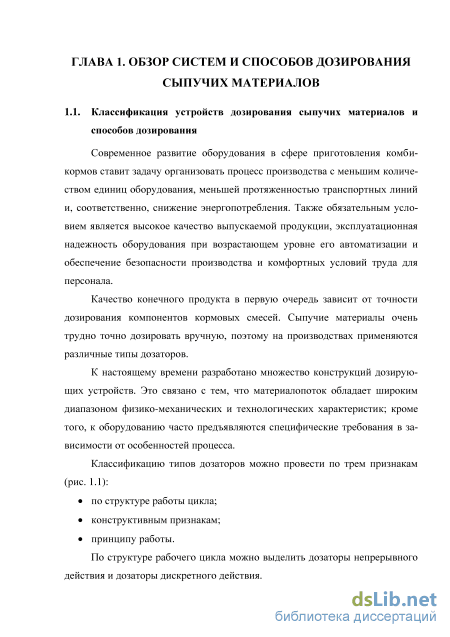 ГЛАВА 1. ОБЗОР СИСТЕМ И СПОСОБОВ ДОЗИРОВАНИЯ СЫПУЧИХ МАТЕРИАЛОВ

1.1. Классификация устройств дозирования сыпучих материалов и способов дозирования

Современное развитие оборудования в сфере приготовления комбикормов ставит задачу организовать процесс производства с меньшим количеством единиц оборудования, меньшей протяженностью транспортных линий и, соответственно, снижение энергопотребления. Также обязательным условием является высокое качество выпускаемой продукции, эксплуатационная надежность оборудования при возрастающем уровне его автоматизации и обеспечение безопасности производства и комфортных условий труда для персонала.

Качество конечного продукта в первую очередь зависит от точности дозирования компонентов кормовых смесей. Сыпучие материалы очень трудно точно дозировать вручную, поэтому на производствах применяются различные типы дозаторов.

К настоящему времени разработано множество конструкций дозирующих устройств. Это связано с тем, что материалопоток обладает широким диапазоном физико-механических и технологических характеристик; кроме того, к оборудованию часто предъявляются специфические требования в зависимости от особенностей процесса.

Классификацию типов дозаторов можно провести по трем признакам (рис. 1.1):

• по структуре работы цикла;
• конструктивным признакам;
• принципу работы.

По структуре рабочего цикла можно выделить дозаторы непрерывного действия и дозаторы дискретного действия.

dsLib.net
библиотека диссертаций